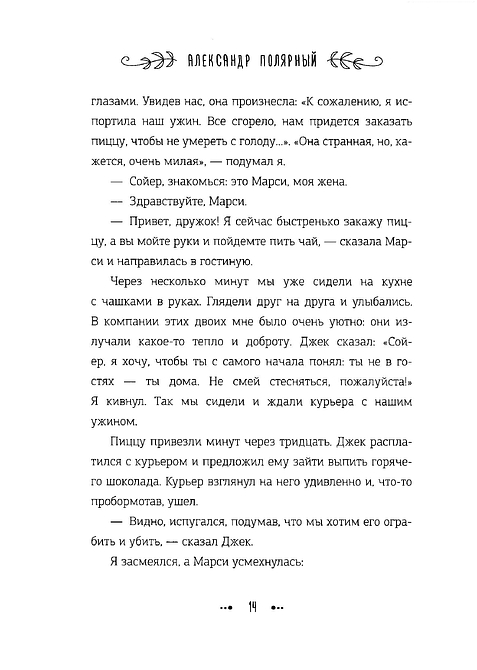 АЛЕКСАНДР ПОЛЯРНЫЙ

глазами. Увидев нас, она произнесла: «К сожалению, я испортила наш ужин. Все сгорело, нам придется заказать пиццу, чтобы не умереть с голоду...». «Она странная, но, кажется, очень милая», — подумал я.

— Сойер, знакомься: это Марси, моя жена.

— Здравствуйте, Марси.

— Привет, дружок! Я сейчас быстренько закажу пиццу, а вы мойте руки и пойдемте пить чай, — сказала Марси и направилась в гостиную.

Через несколько минут мы уже сидели на кухне с чашками в руках. Глядели друг на друга и улыбались. В компании этих двоих мне было очень уютно: они излучали какое-то тепло и доброту. Джек сказал: «Сойер, я хочу, чтобы ты с самого начала понял: ты не в гостях — ты дома. Не смей стесняться, пожалуйста!» Я кивнул. Так мы сидели и ждали курьера с нашим ужином.

Пиццу привезли минут через тридцать. Джек расплатился с курьером и предложил ему зайти выпить горячего шоколада. Курьер взглянул на него удивленно и, что-то пробормотав, ушел.

— Видно, испугался, подумав, что мы хотим его ограбить и убить, — сказал Джек.

Я засмеялся, а Марси усмехнулась:

14